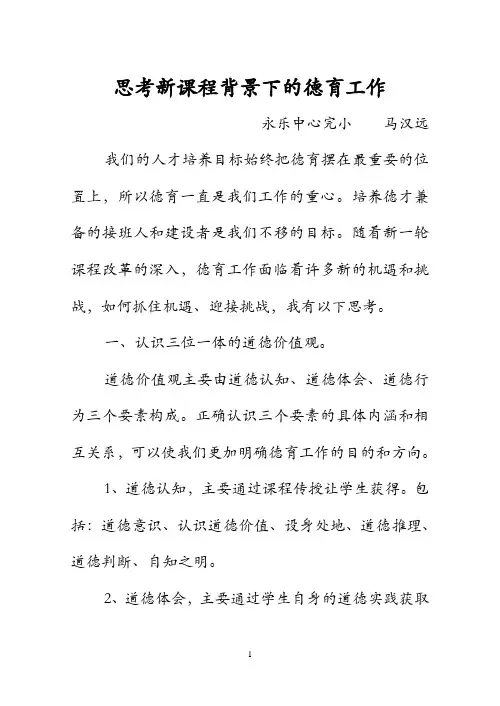 思考新课程背景下的德育工作

永乐中心完小　　马汉远

我们的人才培养目标始终把德育摆在最重要的位置上，所以德育一直是我们工作的重心。培养德才兼备的接班人和建设者是我们不移的目标。随着新一轮课程改革的深入，德育工作面临着许多新的机遇和挑战，如何抓住机遇、迎接挑战，我有以下思考。

一、认识三位一体的道德价值观。

道德价值观主要由道德认知、道德体会、道德行为三个要素构成。正确认识三个要素的具体内涵和相互关系，可以使我们更加明确德育工作的目的和方向。

1、道德认知，主要通过课程传授让学生获得。包括：道德意识、认识道德价值、设身处地、道德推理、道德判断、自知之明。

2、道德体会，主要通过学生自身的道德实践获取

1